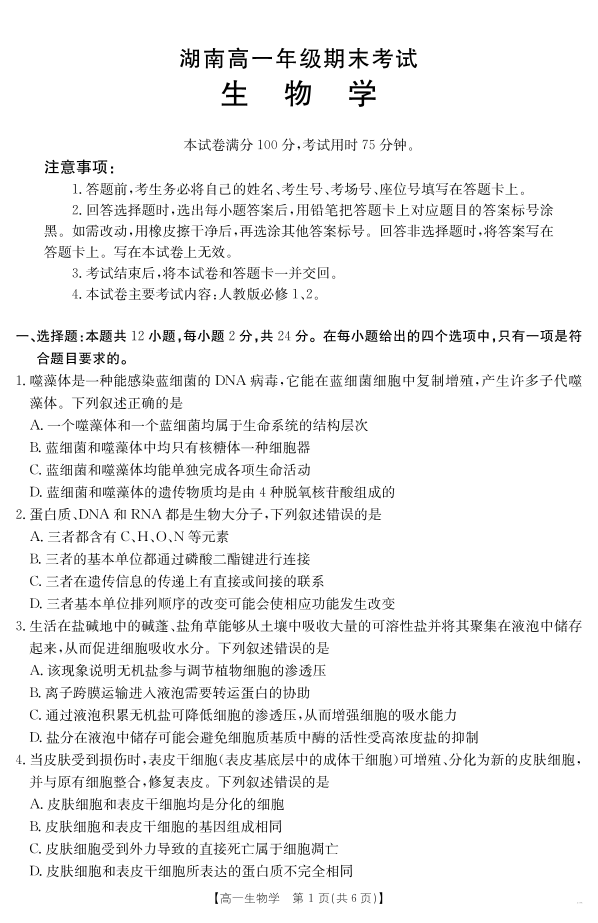 湖南高一年级期末考试
生 物 学

本试卷满分 100 分，考试用时 75 分钟。

注意事项：
1. 答题前，考生务必将自己的姓名、考生号、考场号、座位号填写在答题卡上。
2. 回答选择题时，选出每小题答案后，用铅笔把答题卡上对应题目的答案标号涂黑。如需改动，用橡皮擦干净后，再选涂其他答案标号。回答非选择题时，将答案写在答题卡上。写在本试卷上无效。
3. 考试结束后，将本试卷和答题卡一并交回。
4. 本试卷主要考试内容：人教版必修 1、2。

一、选择题：本题共 12 小题，每小题 2 分，共 24 分。在每小题给出的四个选项中，只有一项是符合题目要求的。
1. 噬藻体是一种能感染蓝细菌的 DNA 病毒，它能在蓝细菌细胞中复制增殖，产生许多子代噬藻体。下列叙述正确的是
A. 一个噬藻体和一个蓝细菌均属于生命系统的结构层次
B. 蓝细菌和噬藻体中均只有核糖体一种细胞器
C. 蓝细菌和噬藻体均能单独完成各项生命活动
D. 蓝细菌和噬藻体的遗传物质均是由 4 种脱氧核苷酸组成的
2. 蛋白质、DNA 和 RNA 都是生物大分子，下列叙述错误的是
A. 三者都含有 C、H、O、N 等元素
B. 三者的基本单位都通过磷酸二酯键进行连接
C. 三者在遗传信息的传递上有直接或间接的联系
D. 三者基本单位排列顺序的改变可能会使相应功能发生改变
3. 生活在盐碱地中的碱蓬、盐角草能够从土壤中吸收大量的可溶性盐并将其聚集在液泡中储存起来，从而促进细胞吸收水分。下列叙述错误的是
A. 该现象说明无机盐参与调节植物细胞的渗透压
B. 离子跨膜运输进入液泡需要转运蛋白的协助
C. 通过液泡积累无机盐可降低细胞的渗透压，从而增强细胞的吸水能力
D. 盐分在液泡中储存可能会避免细胞质基质中酶的活性受高浓度盐的抑制
4. 当皮肤受到损伤时，表皮干细胞（表皮基底层中的成体干细胞）可增殖、分化为新的皮肤细胞，并与原有细胞整合，修复表皮。下列叙述错误的是
A. 皮肤细胞和表皮干细胞均是分化的细胞
B. 皮肤细胞和表皮干细胞的基因组成相同
C. 皮肤细胞受到外力导致的直接死亡属于细胞凋亡
D. 皮肤细胞和表皮干细胞所表达的蛋白质不完全相同

【高一生物学 第 1 页(共 6 页)】